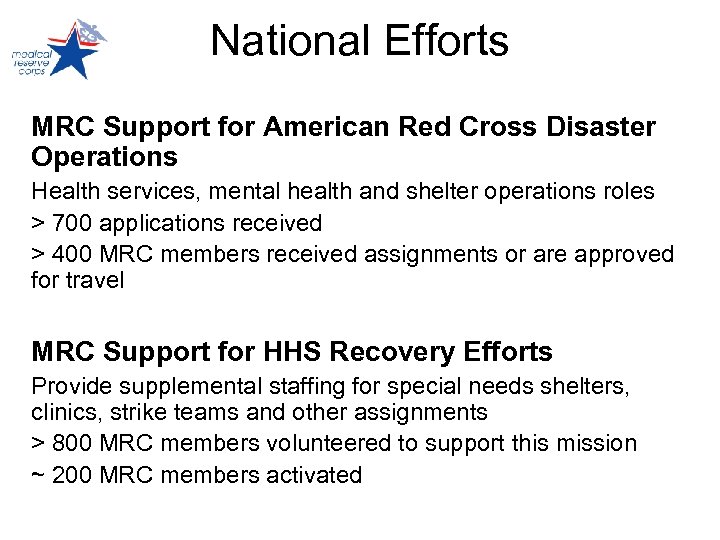 medical reserve corps

National Efforts

MRC Support for American Red Cross Disaster Operations

Health services, mental health and shelter operations roles

> 700 applications received

> 400 MRC members received assignments or are approved for travel

MRC Support for HHS Recovery Efforts

Provide supplemental staffing for special needs shelters, clinics, strike teams and other assignments

> 800 MRC members volunteered to support this mission

~ 200 MRC members activated